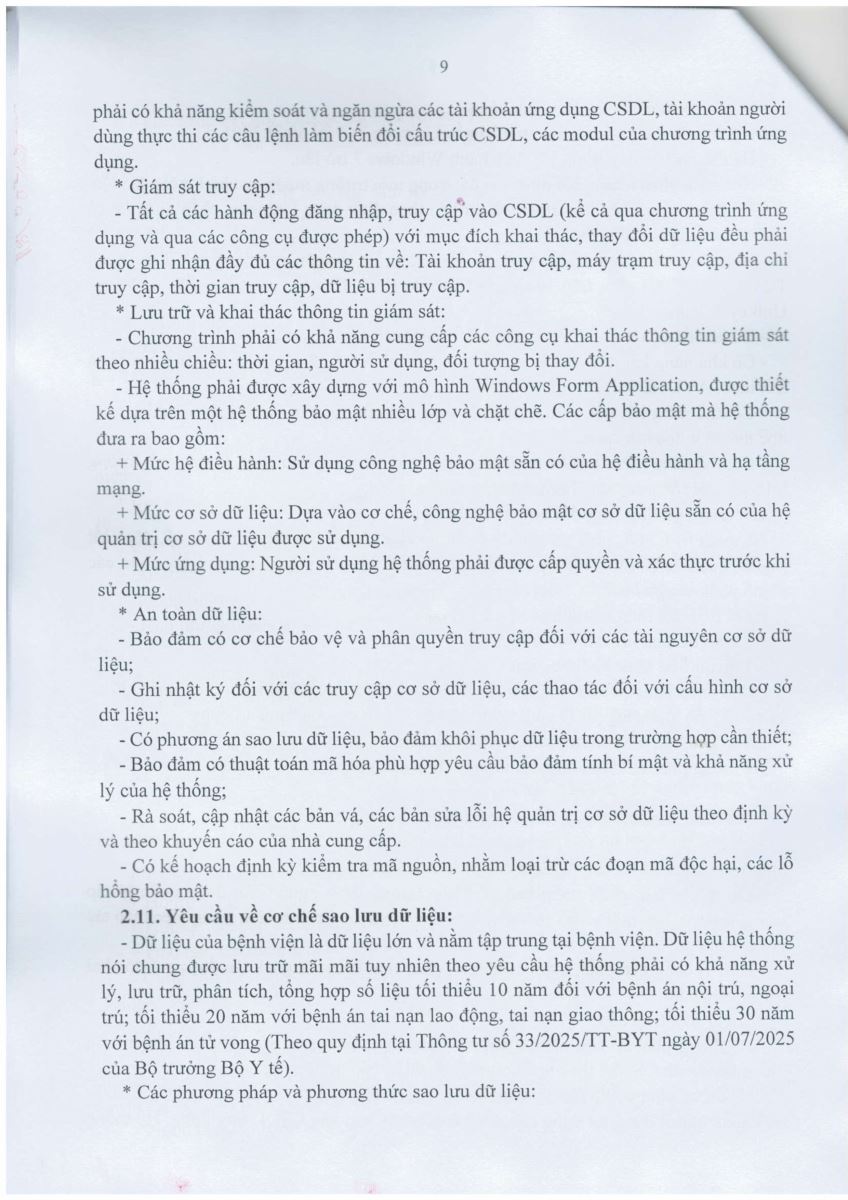 9

phải có khả năng kiểm soát và ngăn ngừa các tài khoản ứng dụng CSDL, tài khoản người dùng thực thi các câu lệnh làm biến đổi cấu trúc CSDL, các modul của chương trình ứng dụng.

* Giám sát truy cập:

- Tất cả các hành động đăng nhập, truy cập vào CSDL (kể cả qua chương trình ứng dụng và qua các công cụ được phép) với mục đích khai thác, thay đổi dữ liệu đều phải được ghi nhận đầy đủ các thông tin về: Tài khoản truy cập, máy trạm truy cập, địa chỉ truy cập, thời gian truy cập, dữ liệu bị truy cập.

* Lưu trữ và khai thác thông tin giám sát:

- Chương trình phải có khả năng cung cấp các công cụ khai thác thông tin giám sát theo nhiều chiều: thời gian, người sử dụng, đối tượng bị thay đổi.

- Hệ thống phải được xây dựng với mô hình Windows Form Application, được thiết kế dựa trên một hệ thống bảo mật nhiều lớp và chặt chẽ. Các cấp bảo mật mà hệ thống đưa ra bao gồm:

+ Mức hệ điều hành: Sử dụng công nghệ bảo mật sẵn có của hệ điều hành và hạ tầng mạng.

+ Mức cơ sở dữ liệu: Dựa vào cơ chế, công nghệ bảo mật cơ sở dữ liệu sẵn có của hệ quản trị cơ sở dữ liệu được sử dụng.

+ Mức ứng dụng: Người sử dụng hệ thống phải được cấp quyền và xác thực trước khi sử dụng.

* An toàn dữ liệu:

- Bảo đảm có cơ chế bảo vệ và phân quyền truy cập đối với các tài nguyên cơ sở dữ liệu;

- Ghi nhật ký đối với các truy cập cơ sở dữ liệu, các thao tác đối với cấu hình cơ sở dữ liệu;

- Có phương án sao lưu dữ liệu, bảo đảm khôi phục dữ liệu trong trường hợp cần thiết;

- Bảo đảm có thuật toán mã hóa phù hợp yêu cầu bảo đảm tính bí mật và khả năng xử lý của hệ thống;

- Rà soát, cập nhật các bản vá, các bản sửa lỗi hệ quản trị cơ sở dữ liệu theo định kỳ và theo khuyến cáo của nhà cung cấp.

- Có kế hoạch định kỳ kiểm tra mã nguồn, nhằm loại trừ các đoạn mã độc hại, các lỗ hổng bảo mật.

2.11. Yêu cầu về cơ chế sao lưu dữ liệu:

- Dữ liệu của bệnh viện là dữ liệu lớn và nằm tập trung tại bệnh viện. Dữ liệu hệ thống nói chung được lưu trữ mãi mãi tuy nhiên theo yêu cầu hệ thống phải có khả năng xử lý, lưu trữ, phân tích, tổng hợp số liệu tối thiểu 10 năm đối với bệnh án nội trú, ngoại trú; tối thiểu 20 năm với bệnh án tai nạn lao động, tai nạn giao thông; tối thiểu 30 năm với bệnh án tử vong (Theo quy định tại Thông tư số 33/2025/TT-BYT ngày 01/07/2025 của Bộ trưởng Bộ Y tế).

* Các phương pháp và phương thức sao lưu dữ liệu: